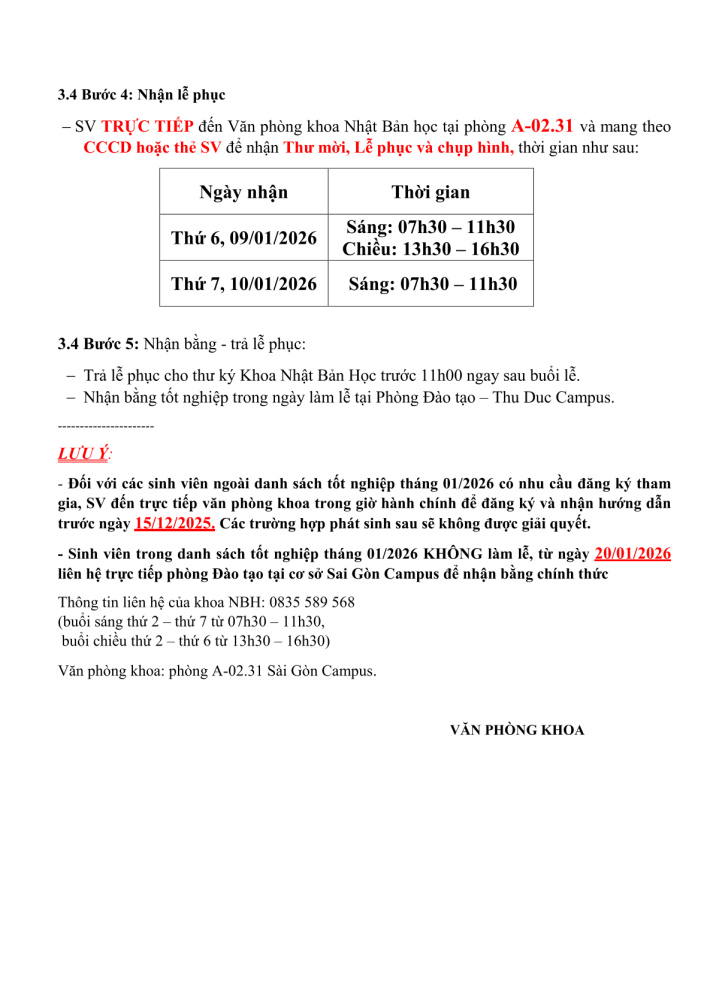 3.4 Bước 4: Nhận lễ phục

– SV TRỰC TIẾP đến Văn phòng khoa Nhật Bản học tại phòng A-02.31 và mang theo CCCD hoặc thẻ SV để nhận Thư mời, Lễ phục và chụp hình, thời gian như sau:

| Ngày nhận | Thời gian |
|---|---|
| Thứ 6, 09/01/2026 | Sáng: 07h30 – 11h30 Chiều: 13h30 – 16h30 |
| Thứ 7, 10/01/2026 | Sáng: 07h30 – 11h30 |

3.4 Bước 5: Nhận bằng - trả lễ phục:

– Trả lễ phục cho thư ký Khoa Nhật Bản Học trước 11h00 ngay sau buổi lễ.
– Nhận bằng tốt nghiệp trong ngày làm lễ tại Phòng Đào tạo – Thu Duc Campus.

----------------------

LƯU Ý:

- Đối với các sinh viên ngoài danh sách tốt nghiệp tháng 01/2026 có nhu cầu đăng ký tham gia, SV đến trực tiếp văn phòng khoa trong giờ hành chính để đăng ký và nhận hướng dẫn trước ngày 15/12/2025. Các trường hợp phát sinh sau sẽ không được giải quyết.

- Sinh viên trong danh sách tốt nghiệp tháng 01/2026 KHÔNG làm lễ, từ ngày 20/01/2026 liên hệ trực tiếp phòng Đào tạo tại cơ sở Sai Gòn Campus để nhận bằng chính thức

Thông tin liên hệ của khoa NBH: 0835 589 568
(buổi sáng thứ 2 – thứ 7 từ 07h30 – 11h30,
buổi chiều thứ 2 – thứ 6 từ 13h30 – 16h30)

Văn phòng khoa: phòng A-02.31 Sài Gòn Campus.

VĂN PHÒNG KHOA